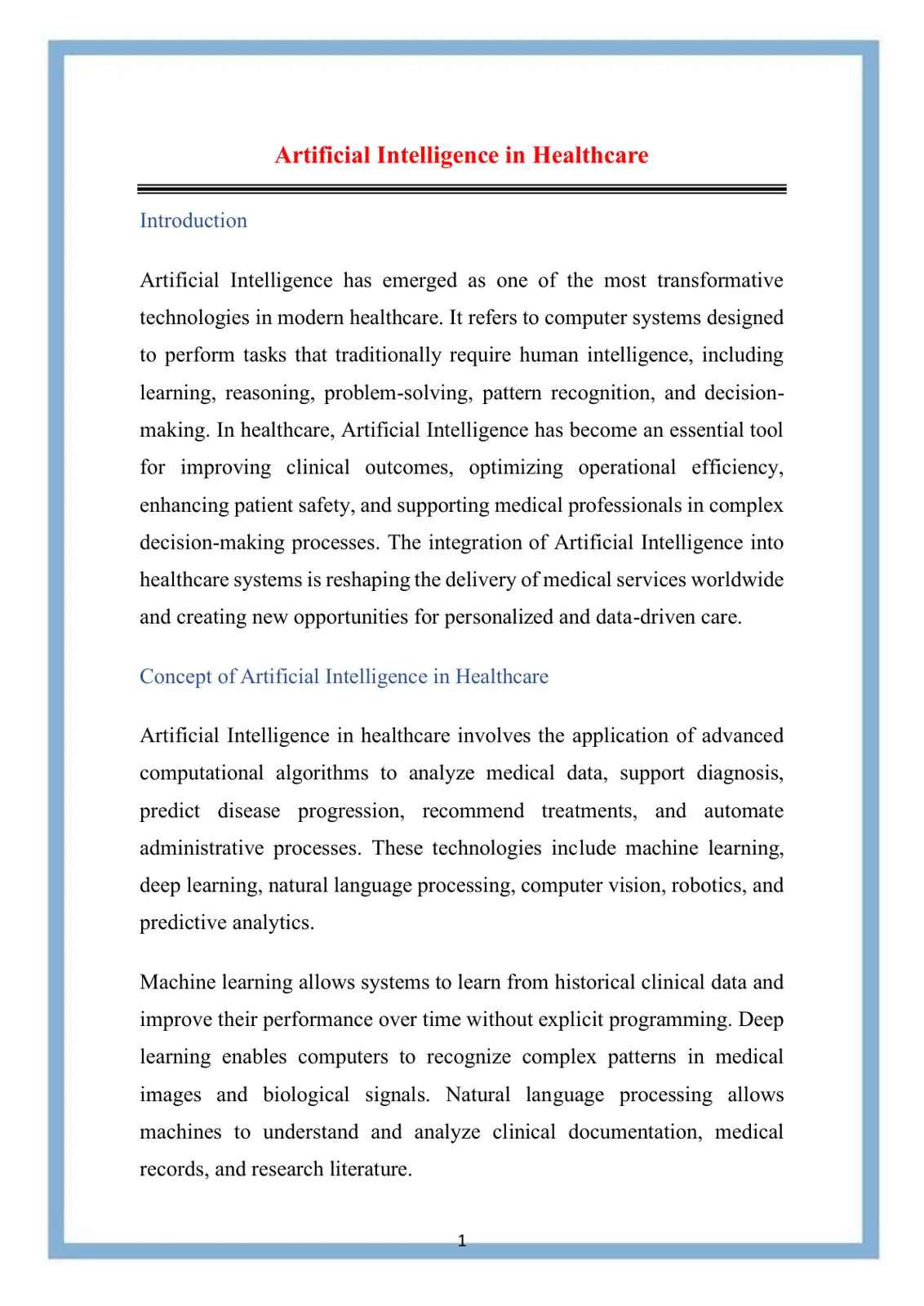 Artificial Intelligence in Healthcare

Introduction

Artificial Intelligence has emerged as one of the most transformative technologies in modern healthcare. It refers to computer systems designed to perform tasks that traditionally require human intelligence, including learning, reasoning, problem-solving, pattern recognition, and decision-making. In healthcare, Artificial Intelligence has become an essential tool for improving clinical outcomes, optimizing operational efficiency, enhancing patient safety, and supporting medical professionals in complex decision-making processes. The integration of Artificial Intelligence into healthcare systems is reshaping the delivery of medical services worldwide and creating new opportunities for personalized and data-driven care.

Concept of Artificial Intelligence in Healthcare

Artificial Intelligence in healthcare involves the application of advanced computational algorithms to analyze medical data, support diagnosis, predict disease progression, recommend treatments, and automate administrative processes. These technologies include machine learning, deep learning, natural language processing, computer vision, robotics, and predictive analytics.

Machine learning allows systems to learn from historical clinical data and improve their performance over time without explicit programming. Deep learning enables computers to recognize complex patterns in medical images and biological signals. Natural language processing allows machines to understand and analyze clinical documentation, medical records, and research literature.

1